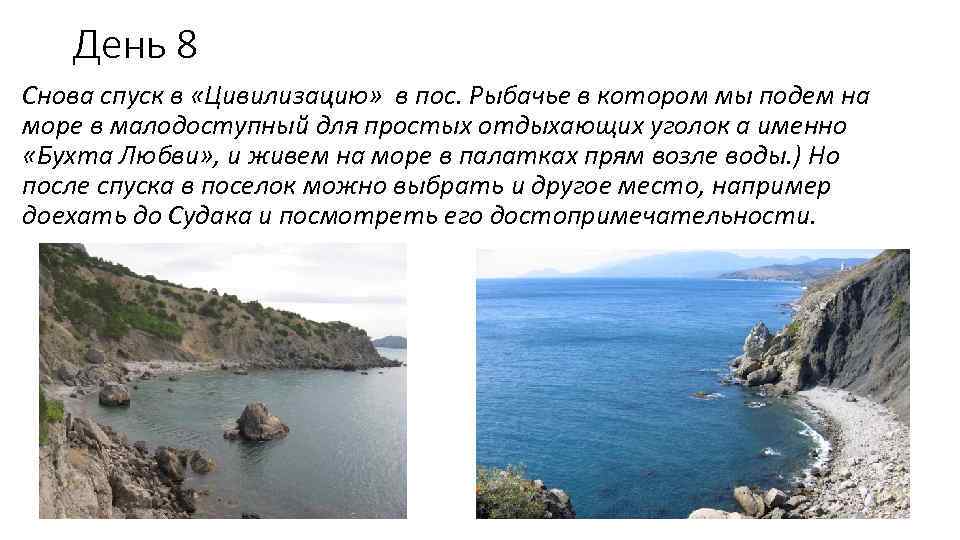 День 8

Снова спуск в «Цивилизацию» в пос. Рыбачье в котором мы подем на море в малодоступный для простых отдыхающих уголок а именно «Бухта Любви», и живем на море в палатках прям возле воды.) Но после спуска в поселок можно выбрать и другое место, например доехать до Судака и посмотреть его достопримечательности.